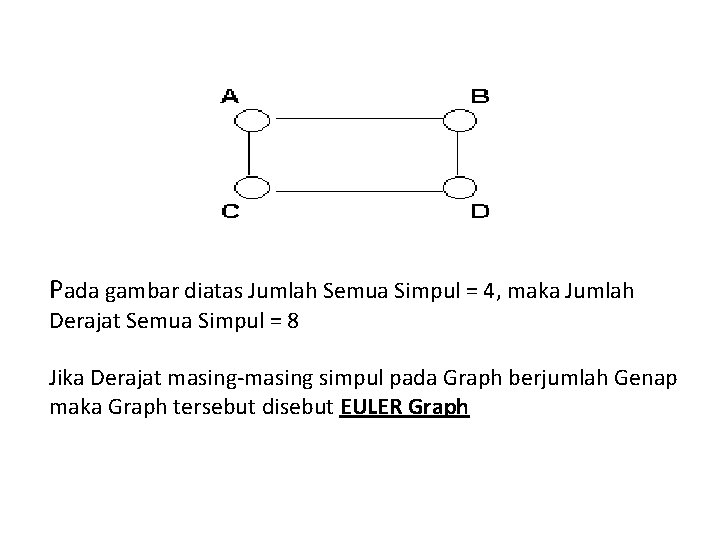 A
B
C
D

Pada gambar diatas Jumlah Semua Simpul = 4, maka Jumlah Derajat Semua Simpul = 8

Jika Derajat masing-masing simpul pada Graph berjumlah Genap maka Graph tersebut disebut EULER Graph